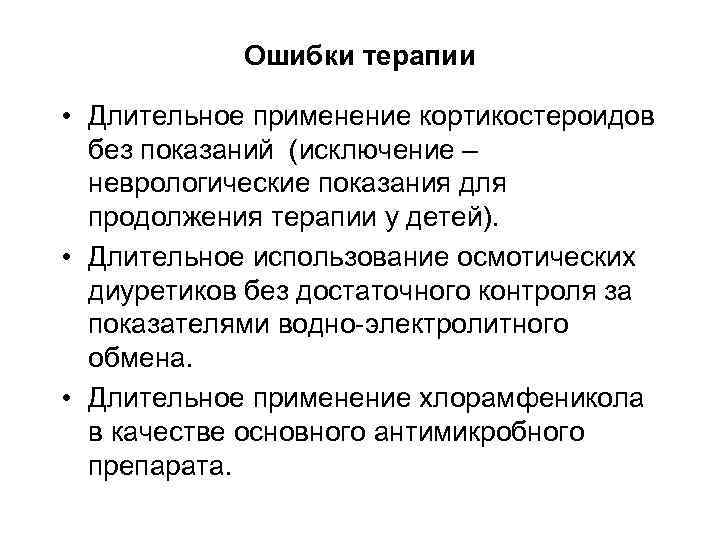 Ошибки терапии

• Длительное применение кортикостероидов без показаний (исключение – неврологические показания для продолжения терапии у детей).

• Длительное использование осмотических диуретиков без достаточного контроля за показателями водно-электролитного обмена.

• Длительное применение хлорамфеникола в качестве основного антимикробного препарата.